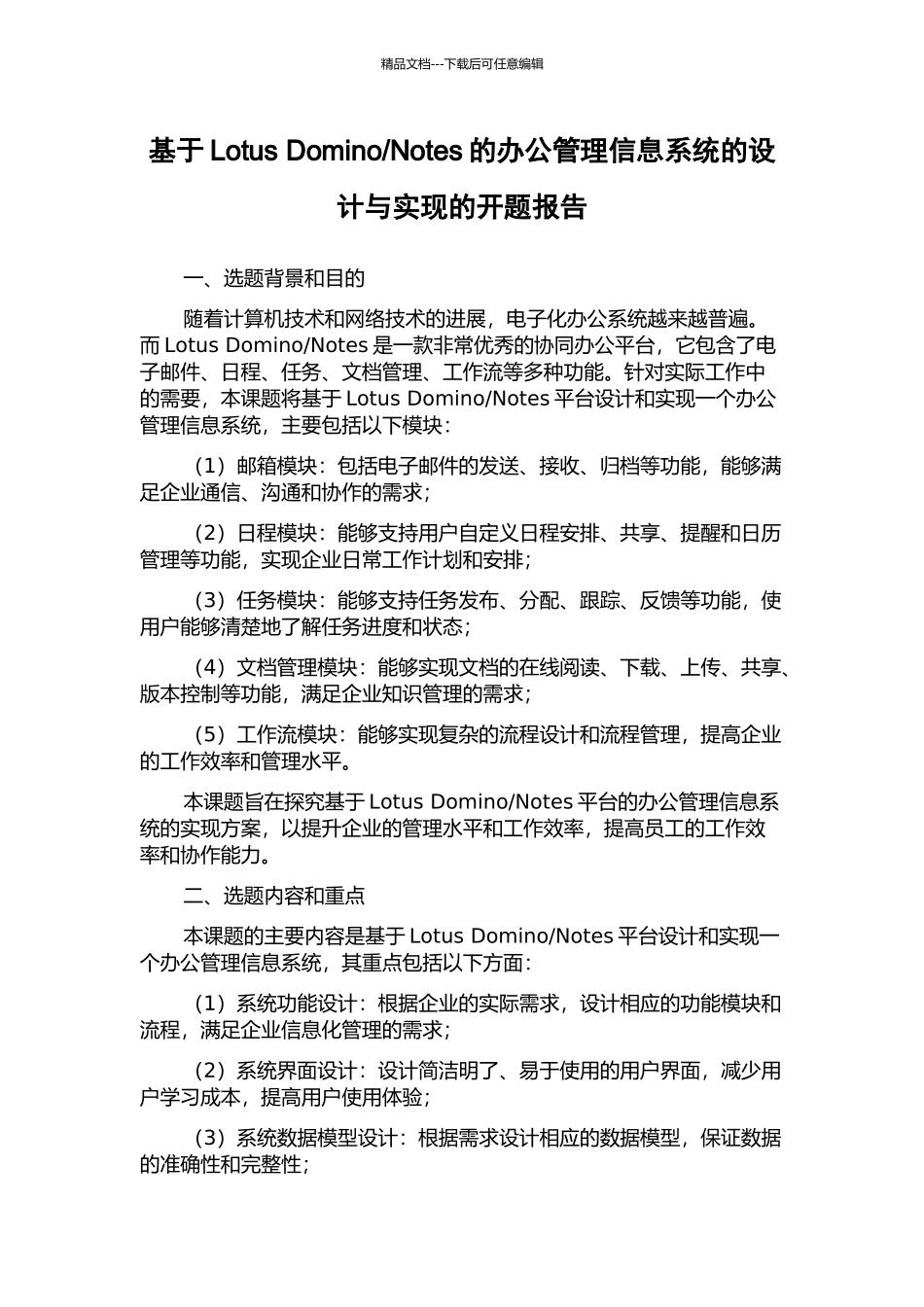 精品文档---下载后可任意编辑

基于 Lotus Domino/Notes 的办公管理信息系统的设计与实现的开题报告

一、选题背景和目的

随着计算机技术和网络技术的进展，电子化办公系统越来越普遍。而 Lotus Domino/Notes 是一款非常优秀的协同办公平台，它包含了电子邮件、日程、任务、文档管理、工作流等多种功能。针对实际工作中的需要，本课题将基于 Lotus Domino/Notes 平台设计和实现一个办公管理信息系统，主要包括以下模块：

（1）邮箱模块：包括电子邮件的发送、接收、归档等功能，能够满足企业通信、沟通和协作的需求；

（2）日程模块：能够支持用户自定义日程安排、共享、提醒和日历管理等功能，实现企业日常工作计划和安排；

（3）任务模块：能够支持任务发布、分配、跟踪、反馈等功能，使用户能够清楚地了解任务进度和状态；

（4）文档管理模块：能够实现文档的在线阅读、下载、上传、共享、版本控制等功能，满足企业知识管理的需求；

（5）工作流模块：能够实现复杂的流程设计和流程管理，提高企业的工作效率和管理水平。

本课题旨在探究基于 Lotus Domino/Notes 平台的办公管理信息系统的实现方案，以提升企业的管理水平和工作效率，提高员工的工作效率和协作能力。

二、选题内容和重点

本课题的主要内容是基于 Lotus Domino/Notes 平台设计和实现一个办公管理信息系统，其重点包括以下方面：

（1）系统功能设计：根据企业的实际需求，设计相应的功能模块和流程，满足企业信息化管理的需求；

（2）系统界面设计：设计简洁明了、易于使用的用户界面，减少用户学习成本，提高用户使用体验；

（3）系统数据模型设计：根据需求设计相应的数据模型，保证数据的准确性和完整性；